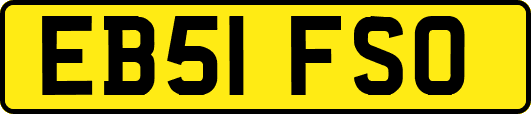 EB51 FSO